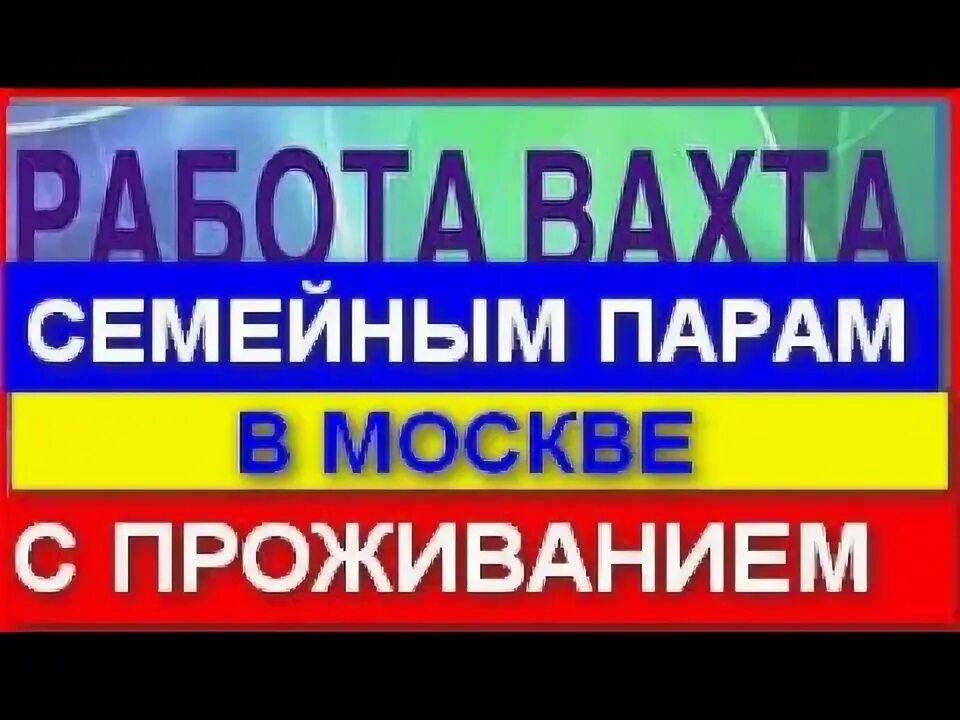 РАБОТА ВАХТА
СЕМЕЙНЫМ ПАРАМ
В МОСКВЕ
С ПРОЖИВАНИЕМ